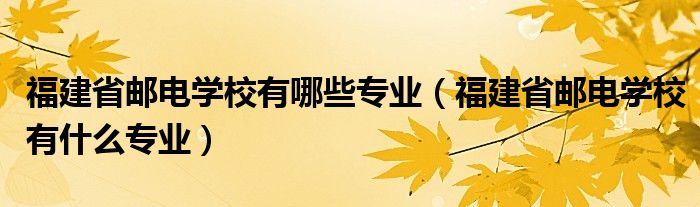 福建省邮电学校有哪些专业（福建省邮电学校有什么专业）